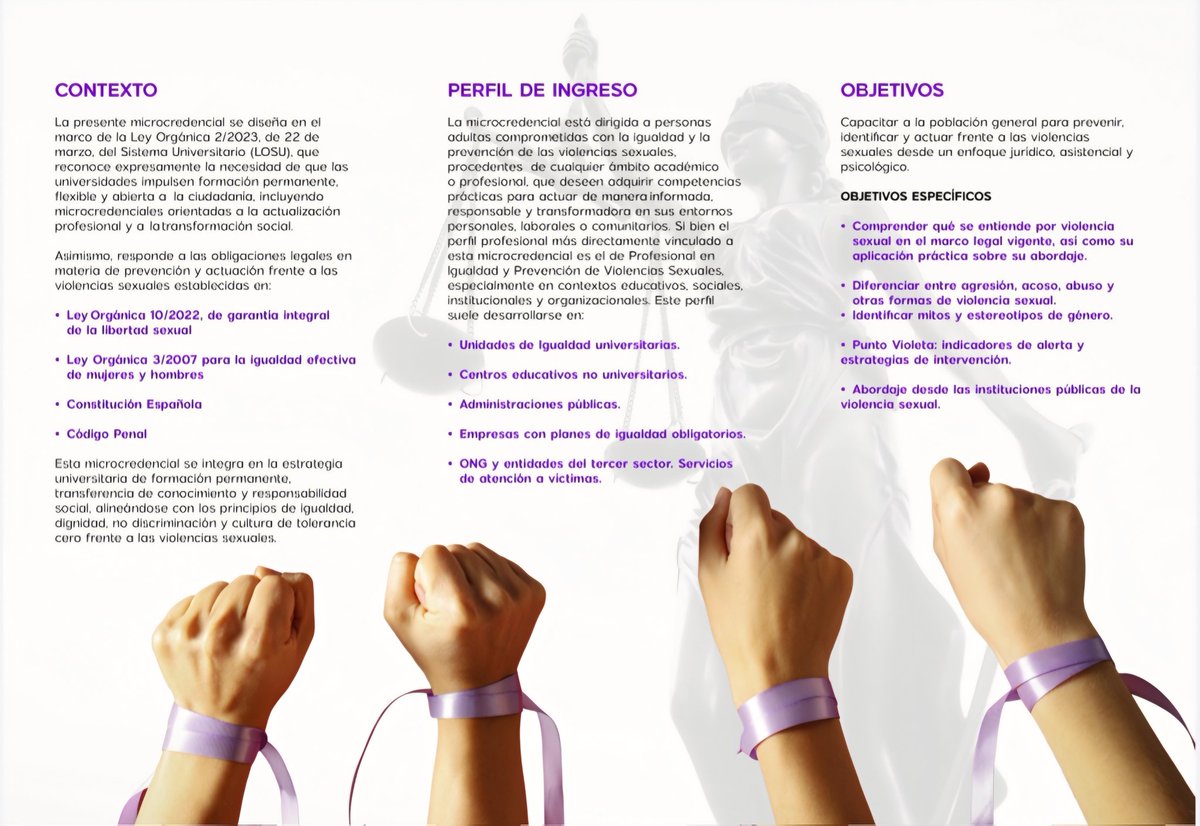 CONTEXTO

La presente microcredencial se diseña en el marco de la Ley Orgánica 2/2023, de 22 de marzo, del Sistema Universitario (LOSU), que reconoce expresamente la necesidad de que las universidades impulsen formación permanente, flexible y abierta a la ciudadanía, incluyendo microcredenciales orientadas a la actualización profesional y a la transformación social.

Asimismo, responde a las obligaciones legales en materia de prevención y actuación frente a las violencias sexuales establecidas en:

• Ley Orgánica 10/2022, de garantía integral de la libertad sexual

• Ley Orgánica 3/2007 para la igualdad efectiva de mujeres y hombres

• Constitución Española

• Código Penal

Esta microcredencial se integra en la estrategia universitaria de formación permanente, transferencia de conocimiento y responsabilidad social, alineándose con los principios de igualdad, dignidad, no discriminación y cultura de tolerancia cero frente a las violencias sexuales.

PERFIL DE INGRESO

La microcredencial está dirigida a personas adultas comprometidas con la igualdad y la prevención de las violencias sexuales, procedentes de cualquier ámbito académico o profesional, que deseen adquirir competencias prácticas para actuar de manera informada, responsable y transformadora en sus entornos personales, laborales o comunitarios. Si bien el perfil profesional más directamente vinculado a esta microcredencial es el de Profesional en Igualdad y Prevención de Violencias Sexuales, especialmente en contextos educativos, sociales, institucionales y organizacionales. Este perfil suele desarrollarse en:

• Unidades de Igualdad universitarias.

• Centros educativos no universitarios.

• Administraciones públicas.

• Empresas con planes de igualdad obligatorios.

• ONG y entidades del tercer sector. Servicios de atención a víctimas.

OBJETIVOS

Capacitar a la población general para prevenir, identificar y actuar frente a las violencias sexuales desde un enfoque jurídico, asistencial y psicológico.

OBJETIVOS ESPECÍFICOS

• Comprender qué se entiende por violencia sexual en el marco legal vigente, así como su aplicación práctica sobre su abordaje.

• Diferenciar entre agresión, acoso, abuso y otras formas de violencia sexual.
• Identificar mitos y estereotipos de género.

• Punto Violeta: indicadores de alerta y estrategias de intervención.

• Abordaje desde las instituciones públicas de la violencia sexual.